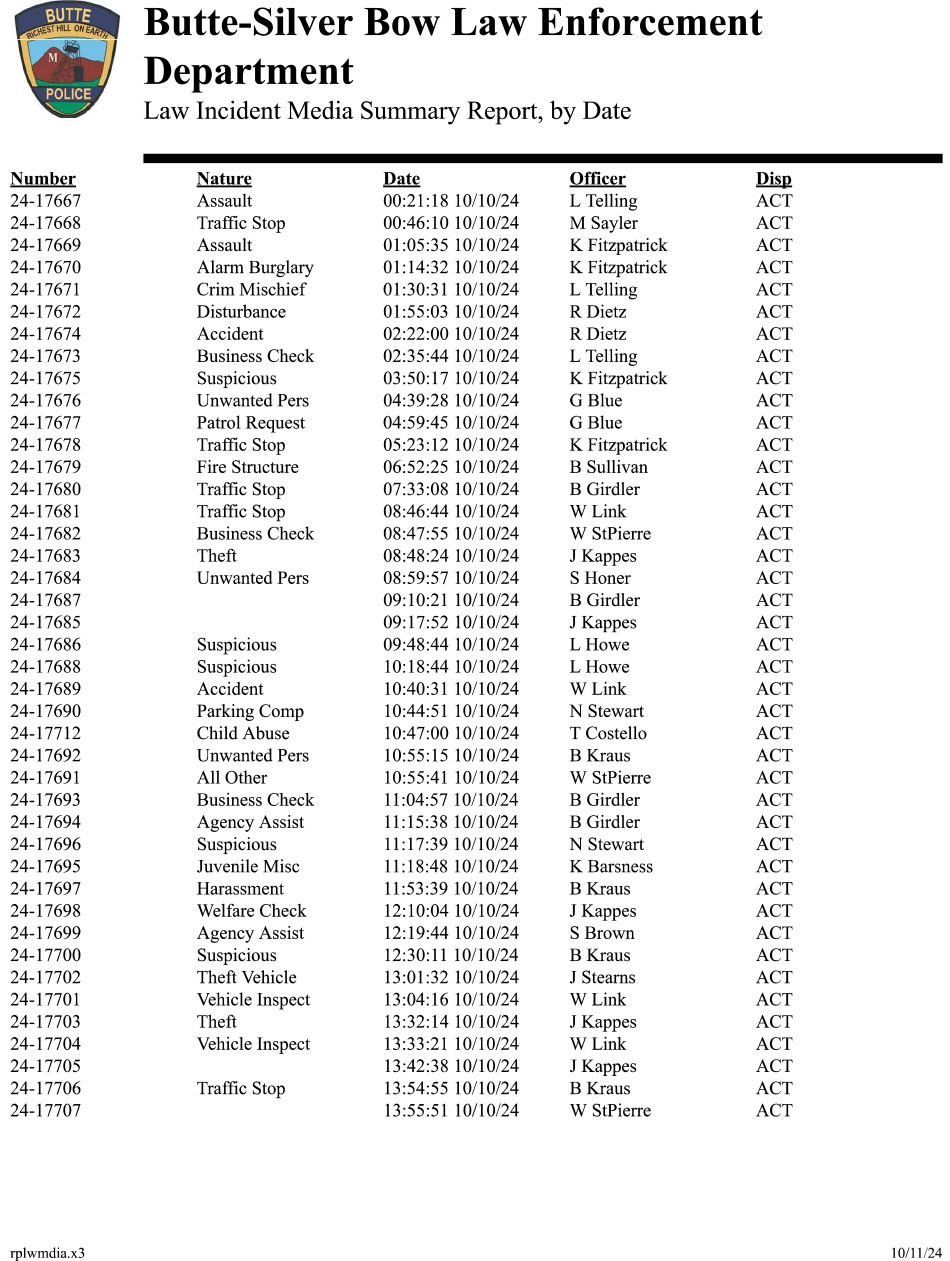 BUTTE
RICHEST HILL ON EARTH
M
POLICE

Butte-Silver Bow Law Enforcement Department

Law Incident Media Summary Report, by Date

| Number | Nature | Date | Officer | Disp |
|---|---|---|---|---|
| 24-17667 | Assault | 00:21:18 10/10/24 | L Telling | ACT |
| 24-17668 | Traffic Stop | 00:46:10 10/10/24 | M Sayler | ACT |
| 24-17669 | Assault | 01:05:35 10/10/24 | K Fitzpatrick | ACT |
| 24-17670 | Alarm Burglary | 01:14:32 10/10/24 | K Fitzpatrick | ACT |
| 24-17671 | Crim Mischief | 01:30:31 10/10/24 | L Telling | ACT |
| 24-17672 | Disturbance | 01:55:03 10/10/24 | R Dietz | ACT |
| 24-17674 | Accident | 02:22:00 10/10/24 | R Dietz | ACT |
| 24-17673 | Business Check | 02:35:44 10/10/24 | L Telling | ACT |
| 24-17675 | Suspicious | 03:50:17 10/10/24 | K Fitzpatrick | ACT |
| 24-17676 | Unwanted Pers | 04:39:28 10/10/24 | G Blue | ACT |
| 24-17677 | Patrol Request | 04:59:45 10/10/24 | G Blue | ACT |
| 24-17678 | Traffic Stop | 05:23:12 10/10/24 | K Fitzpatrick | ACT |
| 24-17679 | Fire Structure | 06:52:25 10/10/24 | B Sullivan | ACT |
| 24-17680 | Traffic Stop | 07:33:08 10/10/24 | B Girdler | ACT |
| 24-17681 | Traffic Stop | 08:46:44 10/10/24 | W Link | ACT |
| 24-17682 | Business Check | 08:47:55 10/10/24 | W StPierre | ACT |
| 24-17683 | Theft | 08:48:24 10/10/24 | J Kappes | ACT |
| 24-17684 | Unwanted Pers | 08:59:57 10/10/24 | S Honer | ACT |
| 24-17687 | | 09:10:21 10/10/24 | B Girdler | ACT |
| 24-17685 | | 09:17:52 10/10/24 | J Kappes | ACT |
| 24-17686 | Suspicious | 09:48:44 10/10/24 | L Howe | ACT |
| 24-17688 | Suspicious | 10:18:44 10/10/24 | L Howe | ACT |
| 24-17689 | Accident | 10:40:31 10/10/24 | W Link | ACT |
| 24-17690 | Parking Comp | 10:44:51 10/10/24 | N Stewart | ACT |
| 24-17712 | Child Abuse | 10:47:00 10/10/24 | T Costello | ACT |
| 24-17692 | Unwanted Pers | 10:55:15 10/10/24 | B Kraus | ACT |
| 24-17691 | All Other | 10:55:41 10/10/24 | W StPierre | ACT |
| 24-17693 | Business Check | 11:04:57 10/10/24 | B Girdler | ACT |
| 24-17694 | Agency Assist | 11:15:38 10/10/24 | B Girdler | ACT |
| 24-17696 | Suspicious | 11:17:39 10/10/24 | N Stewart | ACT |
| 24-17695 | Juvenile Misc | 11:18:48 10/10/24 | K Barsness | ACT |
| 24-17697 | Harassment | 11:53:39 10/10/24 | B Kraus | ACT |
| 24-17698 | Welfare Check | 12:10:04 10/10/24 | J Kappes | ACT |
| 24-17699 | Agency Assist | 12:19:44 10/10/24 | S Brown | ACT |
| 24-17700 | Suspicious | 12:30:11 10/10/24 | B Kraus | ACT |
| 24-17702 | Theft Vehicle | 13:01:32 10/10/24 | J Stearns | ACT |
| 24-17701 | Vehicle Inspect | 13:04:16 10/10/24 | W Link | ACT |
| 24-17703 | Theft | 13:32:14 10/10/24 | J Kappes | ACT |
| 24-17704 | Vehicle Inspect | 13:33:21 10/10/24 | W Link | ACT |
| 24-17705 | | 13:42:38 10/10/24 | J Kappes | ACT |
| 24-17706 | Traffic Stop | 13:54:55 10/10/24 | B Kraus | ACT |
| 24-17707 | | 13:55:51 10/10/24 | W StPierre | ACT |

rplwmdia.x3 10/11/24